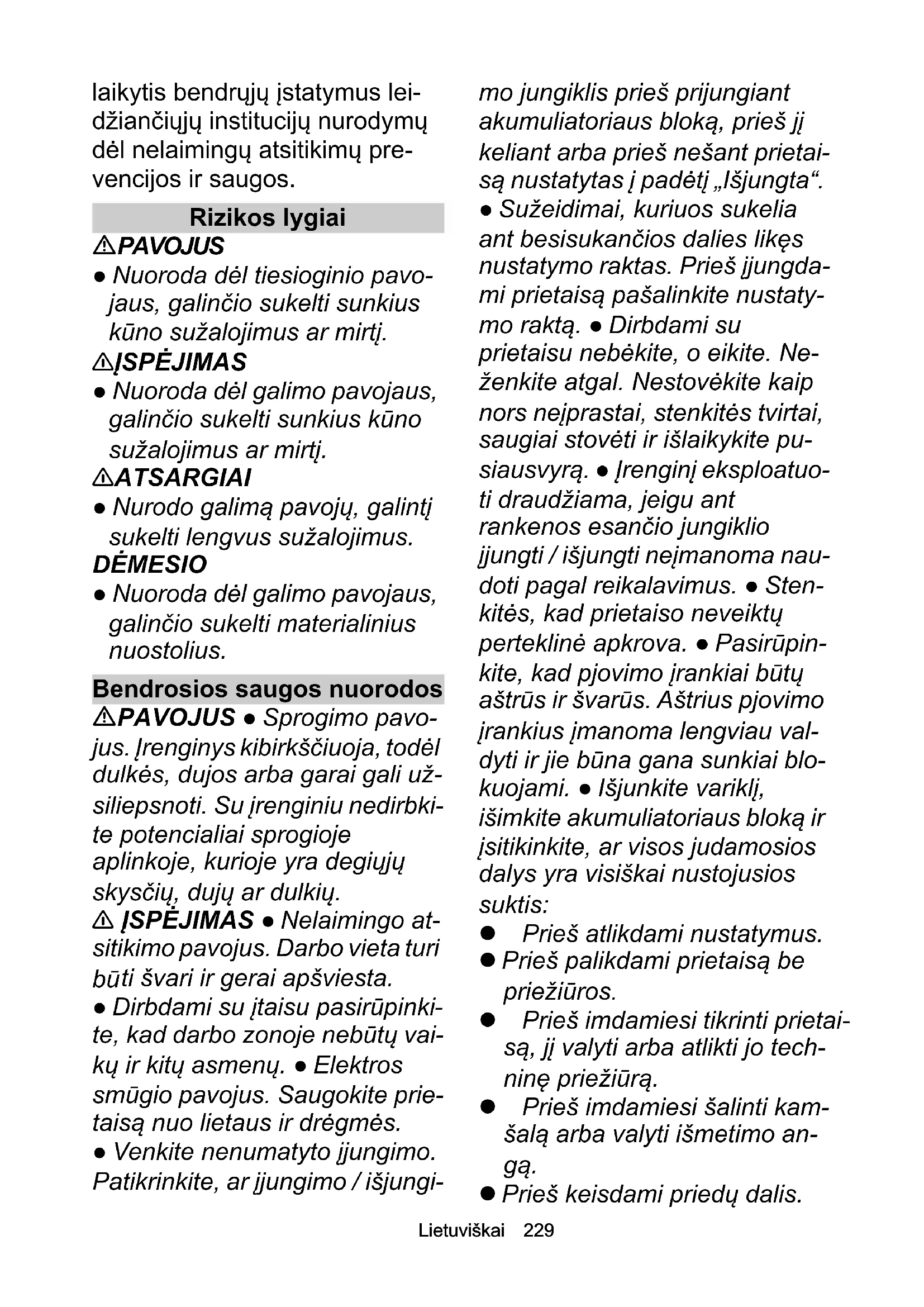 laikytis bendrųjų įstatymus leidžiančiųjų institucijų nurodymų dėl nelaimingų atsitikimų prevencijos ir saugos.

Rizikos lygiai

⚠PAVOJUS
● Nuoroda dėl tiesioginio pavojaus, galinčio sukelti sunkius kūno sužalojimus ar mirtį.
⚠ĮSPĖJIMAS
● Nuoroda dėl galimo pavojaus, galinčio sukelti sunkius kūno sužalojimus ar mirtį.
⚠ATSARGIAI
● Nurodo galimą pavojų, galintį sukelti lengvus sužalojimus.
DĖMESIO
● Nuoroda dėl galimo pavojaus, galinčio sukelti materialinius nuostolius.

Bendrosios saugos nuorodos

⚠PAVOJUS ● Sprogimo pavojus. Įrenginys kibirkščiuoja, todėl dulkės, dujos arba garai gali užsiliepsnoti. Su įrenginiu nedirbkite potencialiai sprogioje aplinkoje, kurioje yra degiųjų skysčių, dujų ar dulkių.
⚠ ĮSPĖJIMAS ● Nelaimingo atsitikimo pavojus. Darbo vieta turi būti švari ir gerai apšviesta.
● Dirbdami su įtaisu pasirūpinkite, kad darbo zonoje nebūtų vaikų ir kitų asmenų. ● Elektros smūgio pavojus. Saugokite prietaisą nuo lietaus ir drėgmės.
● Venkite nenumatyto įjungimo. Patikrinkite, ar įjungimo / išjungimo jungiklis prieš prijungiant akumuliatoriaus bloką, prieš jį keliant arba prieš nešant prietaisą nustatytas į padėtį „Išjungta“.
● Sužeidimai, kuriuos sukelia ant besisukančios dalies likęs nustatymo raktas. Prieš įjungdami prietaisą pašalinkite nustatymo raktą. ● Dirbdami su prietaisu nebėkite, o eikite. Neženkite atgal. Nestovėkite kaip nors neįprastai, stenkitės tvirtai, saugiai stovėti ir išlaikykite pusiausvyrą. ● Įrenginį eksploatuoti draudžiama, jeigu ant rankenos esančio jungiklio įjungti / išjungti neįmanoma naudoti pagal reikalavimus. ● Stenkitės, kad prietaiso neveiktų perteklinė apkrova. ● Pasirūpinkite, kad pjovimo įrankiai būtų aštrūs ir švarūs. Aštrius pjovimo įrankius įmanoma lengviau valdyti ir jie būna gana sunkiai blokuojami. ● Išjunkite variklį, išimkite akumuliatoriaus bloką ir įsitikinkite, ar visos judamosios dalys yra visiškai nustojusios suktis:
● Prieš atlikdami nustatymus.
● Prieš palikdami prietaisą be priežiūros.
● Prieš imdamiesi tikrinti prietaisą, jį valyti arba atlikti jo techninę priežiūrą.
● Prieš imdamiesi šalinti kamšalą arba valyti išmetimo angą.
● Prieš keisdami priedų dalis.

Lietuviškai 229